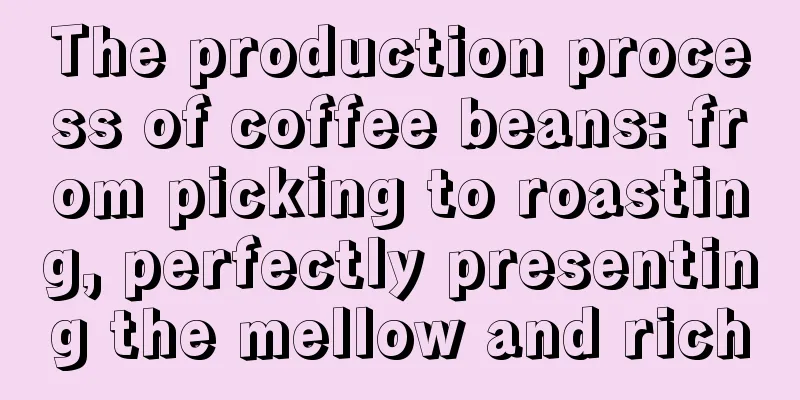 The production process of coffee beans: from picking to roasting, perfectly presenting the mellow and rich